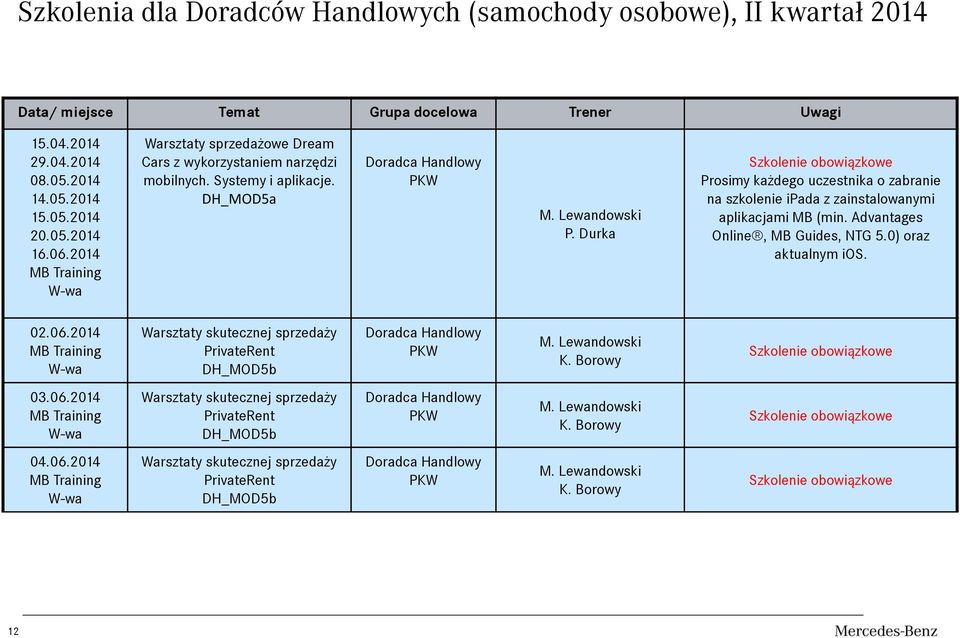 Szkolenia dla Doradców Handlowych (samochody osobowe), II kwartał 2014

| Data/ miejsce | Temat | Grupa docelowa | Trener | Uwagi |
|---|---|---|---|---|
| 15.04.2014 29.04.2014 08.05.2014 14.05.2014 15.05.2014 20.05.2014 16.06.2014 MB Training W-wa | Warsztaty sprzedażowe Dream Cars z wykorzystaniem narzędzi mobilnych. Systemy i aplikacje. DH_MOD5a | Doradca Handlowy PKW | M. Lewandowski P. Durka | Szkolenie obowiązkowe Prosimy każdego uczestnika o zabranie na szkolenie iPada z zainstalowanymi aplikacjami MB (min. Advantages Online®, MB Guides, NTG 5.0) oraz aktualnym iOS. |
| 02.06.2014 MB Training W-wa | Warsztaty skutecznej sprzedaży PrivateRent DH_MOD5b | Doradca Handlowy PKW | M. Lewandowski K. Borowy | Szkolenie obowiązkowe |
| 03.06.2014 MB Training W-wa | Warsztaty skutecznej sprzedaży PrivateRent DH_MOD5b | Doradca Handlowy PKW | M. Lewandowski K. Borowy | Szkolenie obowiązkowe |
| 04.06.2014 MB Training W-wa | Warsztaty skutecznej sprzedaży PrivateRent DH_MOD5b | Doradca Handlowy PKW | M. Lewandowski K. Borowy | Szkolenie obowiązkowe |

12

Mercedes-Benz